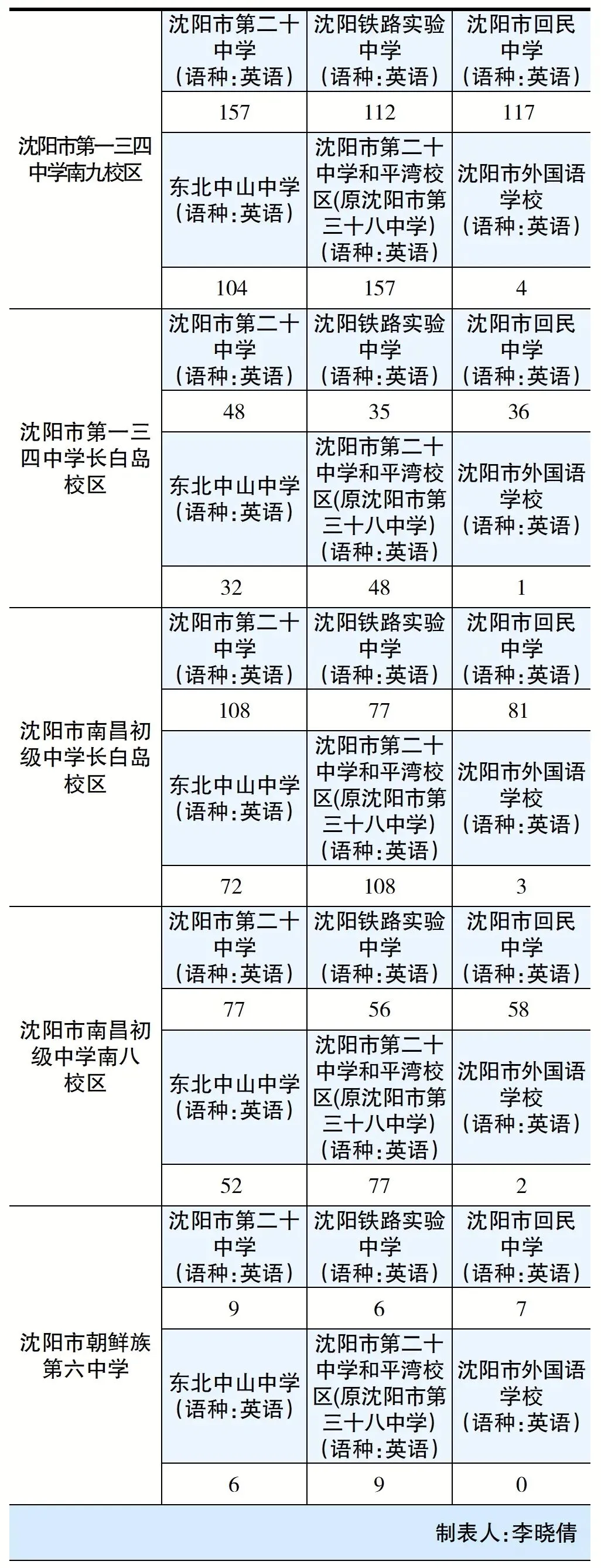 | 沈阳市第一三四中学南九校区 | 沈阳市第二十中学（语种:英语） | 沈阳铁路实验中学（语种:英语） | 沈阳市回民中学（语种:英语） |
|---|---|---|---|
| | 157 | 112 | 117 |
| | 东北中山中学（语种:英语） | 沈阳市第二十中学和平湾校区(原沈阳市第三十八中学)（语种:英语） | 沈阳市外国语学校（语种:英语） |
| | 104 | 157 | 4 |
| 沈阳市第一三四中学长白岛校区 | 沈阳市第二十中学（语种:英语） | 沈阳铁路实验中学（语种:英语） | 沈阳市回民中学（语种:英语） |
| | 48 | 35 | 36 |
| | 东北中山中学（语种:英语） | 沈阳市第二十中学和平湾校区(原沈阳市第三十八中学)（语种:英语） | 沈阳市外国语学校（语种:英语） |
| | 32 | 48 | 1 |
| 沈阳市南昌初级中学长白岛校区 | 沈阳市第二十中学（语种:英语） | 沈阳铁路实验中学（语种:英语） | 沈阳市回民中学（语种:英语） |
| | 108 | 77 | 81 |
| | 东北中山中学（语种:英语） | 沈阳市第二十中学和平湾校区(原沈阳市第三十八中学)（语种:英语） | 沈阳市外国语学校（语种:英语） |
| | 72 | 108 | 3 |
| 沈阳市南昌初级中学南八校区 | 沈阳市第二十中学（语种:英语） | 沈阳铁路实验中学（语种:英语） | 沈阳市回民中学（语种:英语） |
| | 77 | 56 | 58 |
| | 东北中山中学（语种:英语） | 沈阳市第二十中学和平湾校区(原沈阳市第三十八中学)（语种:英语） | 沈阳市外国语学校（语种:英语） |
| | 52 | 77 | 2 |
| 沈阳市朝鲜族第六中学 | 沈阳市第二十中学（语种:英语） | 沈阳铁路实验中学（语种:英语） | 沈阳市回民中学（语种:英语） |
| | 9 | 6 | 7 |
| | 东北中山中学（语种:英语） | 沈阳市第二十中学和平湾校区(原沈阳市第三十八中学)（语种:英语） | 沈阳市外国语学校（语种:英语） |
| | 6 | 9 | 0 |

制表人:李晓倩